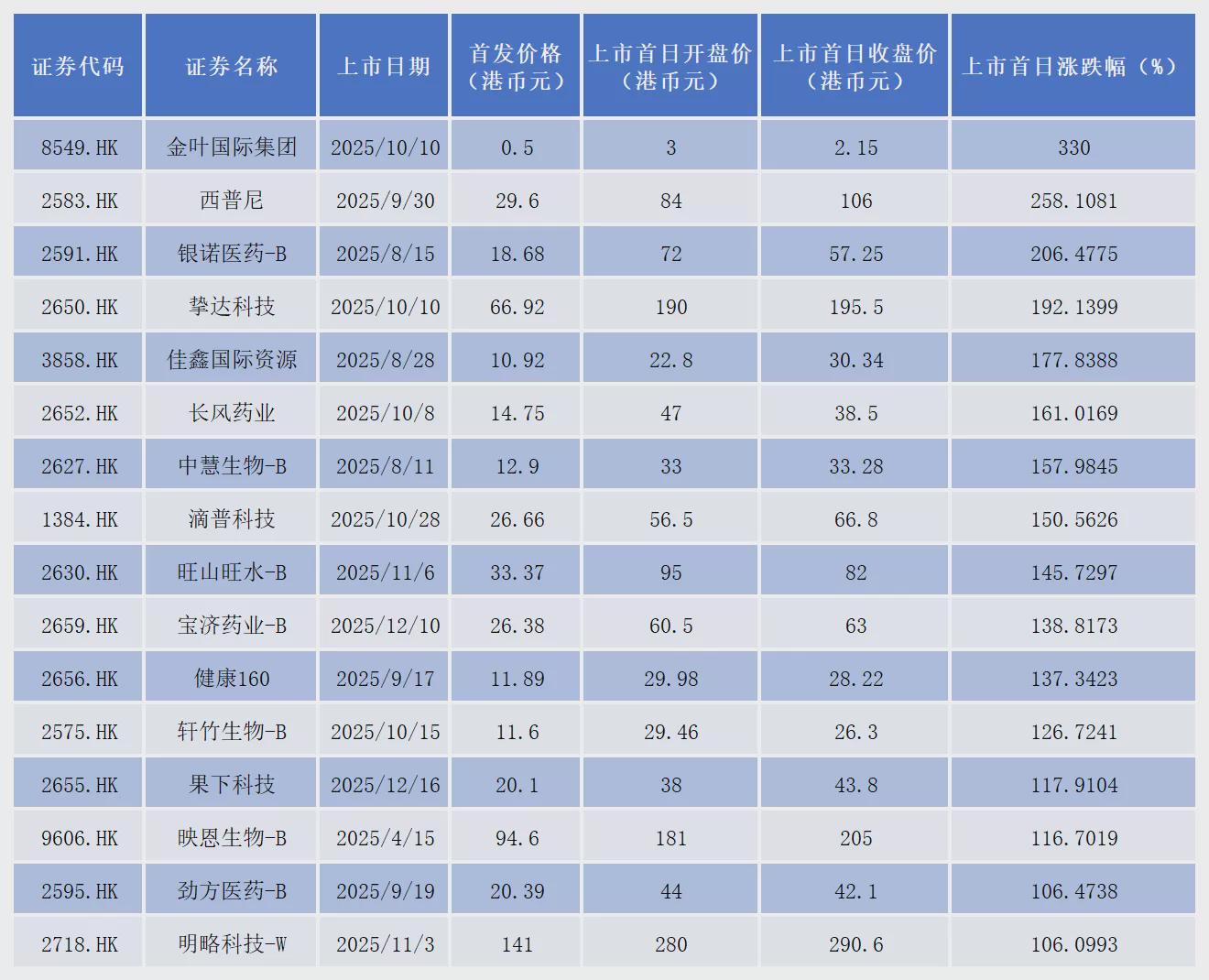 | 证券代码 | 证券名称 | 上市日期 | 首发价格（港币元） | 上市首日开盘价（港币元） | 上市首日收盘价（港币元） | 上市首日涨跌幅（%） |
|---|---|---|---|---|---|---|
| 8549.HK | 金叶国际集团 | 2025/10/10 | 0.5 | 3 | 2.15 | 330 |
| 2583.HK | 西普尼 | 2025/9/30 | 29.6 | 84 | 106 | 258.1081 |
| 2591.HK | 银诺医药-B | 2025/8/15 | 18.68 | 72 | 57.25 | 206.4775 |
| 2650.HK | 挚达科技 | 2025/10/10 | 66.92 | 190 | 195.5 | 192.1399 |
| 3858.HK | 佳鑫国际资源 | 2025/8/28 | 10.92 | 22.8 | 30.34 | 177.8388 |
| 2652.HK | 长风药业 | 2025/10/8 | 14.75 | 47 | 38.5 | 161.0169 |
| 2627.HK | 中慧生物-B | 2025/8/11 | 12.9 | 33 | 33.28 | 157.9845 |
| 1384.HK | 滴普科技 | 2025/10/28 | 26.66 | 56.5 | 66.8 | 150.5626 |
| 2630.HK | 旺山旺水-B | 2025/11/6 | 33.37 | 95 | 82 | 145.7297 |
| 2659.HK | 宝济药业-B | 2025/12/10 | 26.38 | 60.5 | 63 | 138.8173 |
| 2656.HK | 健康160 | 2025/9/17 | 11.89 | 29.98 | 28.22 | 137.3423 |
| 2575.HK | 轩竹生物-B | 2025/10/15 | 11.6 | 29.46 | 26.3 | 126.7241 |
| 2655.HK | 果下科技 | 2025/12/16 | 20.1 | 38 | 43.8 | 117.9104 |
| 9606.HK | 映恩生物-B | 2025/4/15 | 94.6 | 181 | 205 | 116.7019 |
| 2595.HK | 劲方医药-B | 2025/9/19 | 20.39 | 44 | 42.1 | 106.4738 |
| 2718.HK | 明略科技-W | 2025/11/3 | 141 | 280 | 290.6 | 106.0993 |